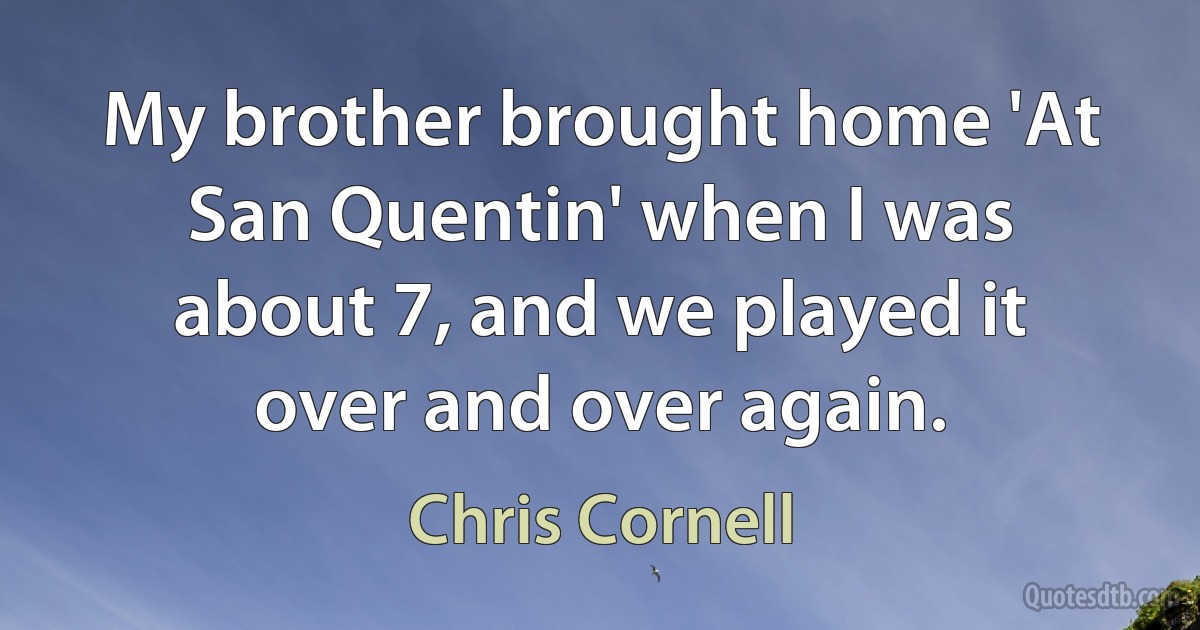 My brother brought home 'At San Quentin' when I was about 7, and we played it over and over again.

Chris Cornell

Quotesdtb.com